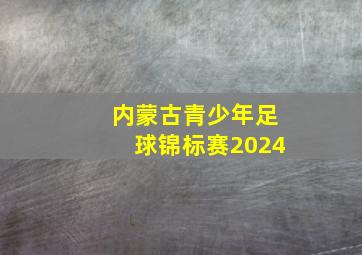 内蒙古青少年足球锦标赛2024